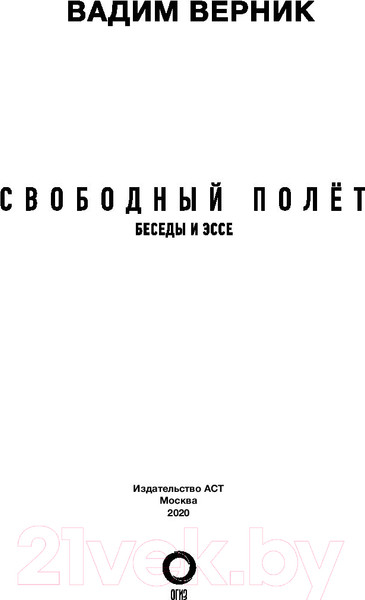 ВАДИМ ВЕРНИК

СВОБОДНЫЙ ПОЛЁТ
БЕСЕДЫ И ЭССЕ

Издательство АСТ
Москва
2020

21vek.by

ОГИЗ